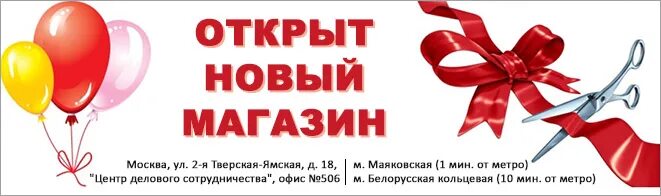 ОТКРЫТ НОВЫЙ МАГАЗИН

Москва, ул. 2-я Тверская-Ямская, д. 18, "Центр делового сотрудничества", офис №506

м. Маяковская (1 мин. от метро)
м. Белорусская кольцевая (10 мин. от метро)